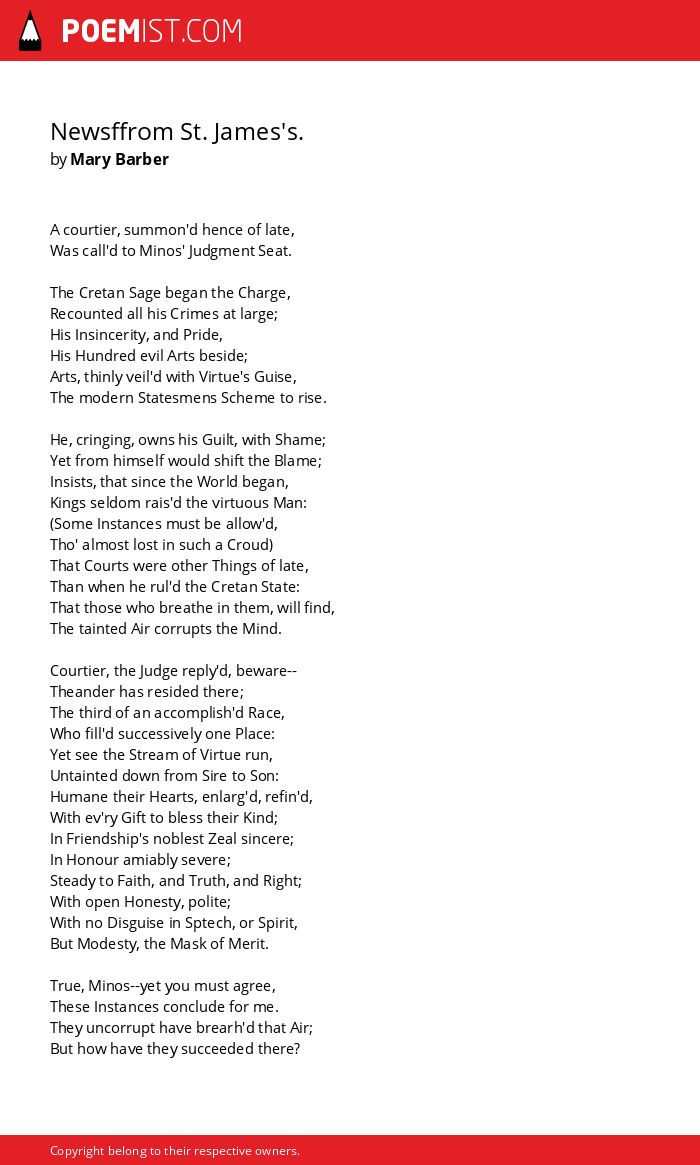 POEMIST.COM

Newsffrom St. James's.
by Mary Barber

A courtier, summon'd hence of late,
Was call'd to Minos' Judgment Seat.

The Cretan Sage began the Charge,
Recounted all his Crimes at large;
His Insincerity, and Pride,
His Hundred evil Arts beside;
Arts, thinly veil'd with Virtue's Guise,
The modern Statesmens Scheme to rise.

He, cringing, owns his Guilt, with Shame;
Yet from himself would shift the Blame;
Insists, that since the World began,
Kings seldom rais'd the virtuous Man:
(Some Instances must be allow'd,
Tho' almost lost in such a Croud)
That Courts were other Things of late,
Than when he rul'd the Cretan State:
That those who breathe in them, will find,
The tainted Air corrupts the Mind.

Courtier, the Judge reply'd, beware--
Theander has resided there;
The third of an accomplish'd Race,
Who fill'd successively one Place:
Yet see the Stream of Virtue run,
Untainted down from Sire to Son:
Humane their Hearts, enlarg'd, refin'd,
With ev'ry Gift to bless their Kind;
In Friendship's noblest Zeal sincere;
In Honour amiably severe;
Steady to Faith, and Truth, and Right;
With open Honesty, polite;
With no Disguise in Sptech, or Spirit,
But Modesty, the Mask of Merit.

True, Minos--yet you must agree,
These Instances conclude for me.
They uncorrupt have brearh'd that Air;
But how have they succeeded there?

Copyright belong to their respective owners.